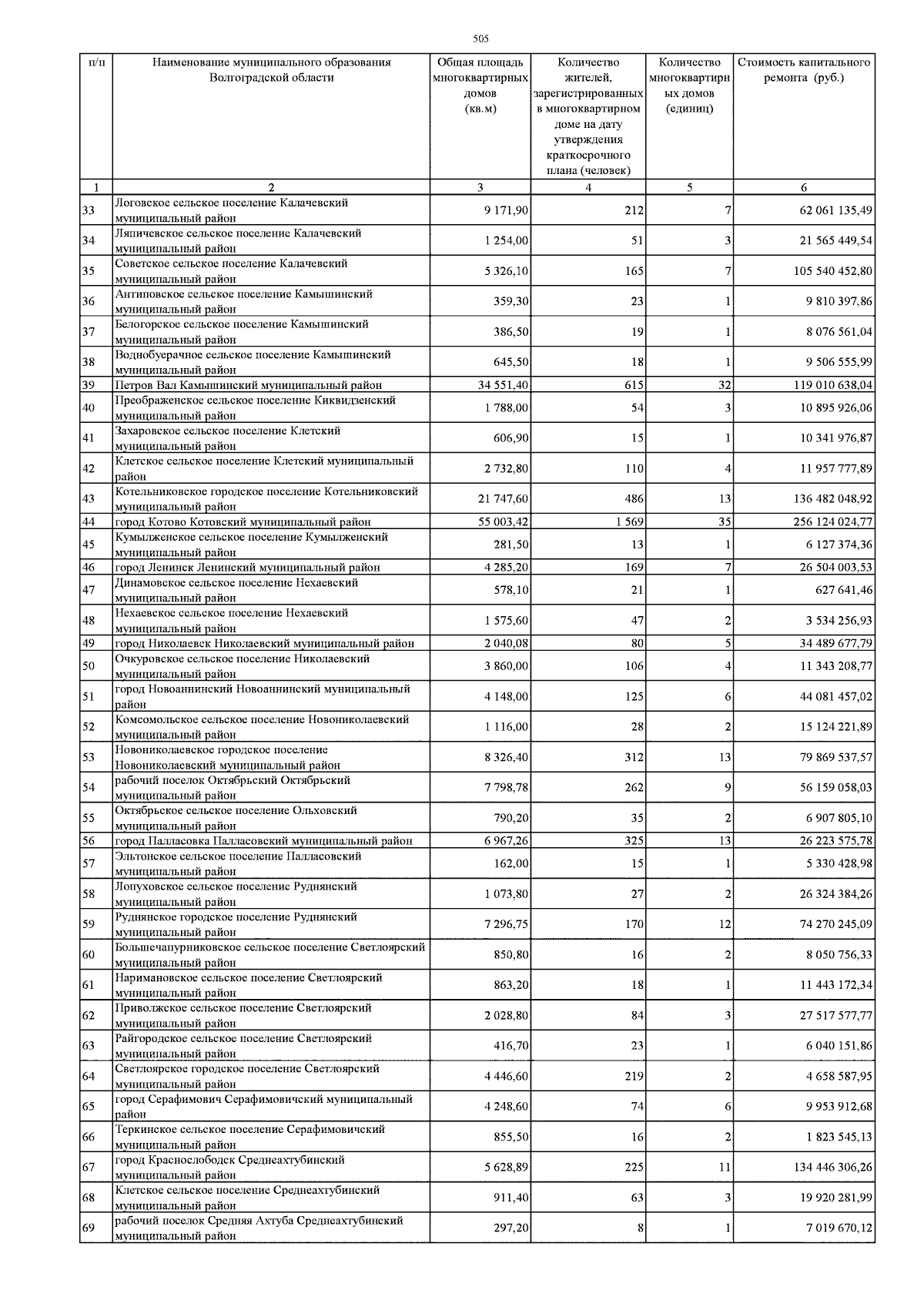 505

| п/п | Наименование муниципального образования Волгоградской области | Общая площадь многоквартирных домов (кв.м) | Количество жителей, зарегистрированных в многоквартирном доме на дату утверждения краткосрочного плана (человек) | Количество многоквартирных домов (единиц) | Стоимость капитального ремонта (руб.) |
|---|---|---|---|---|---|
| 1 | 2 | 3 | 4 | 5 | 6 |
| 33 | Логовское сельское поселение Калачевский муниципальный район | 9 171,90 | 212 | 7 | 62 061 135,49 |
| 34 | Ляпичевское сельское поселение Калачевский муниципальный район | 1 254,00 | 51 | 3 | 21 565 449,54 |
| 35 | Советское сельское поселение Калачевский муниципальный район | 5 326,10 | 165 | 7 | 105 540 452,80 |
| 36 | Антиповское сельское поселение Камышинский муниципальный район | 359,30 | 23 | 1 | 9 810 397,86 |
| 37 | Белогорское сельское поселение Камышинский муниципальный район | 386,50 | 19 | 1 | 8 076 561,04 |
| 38 | Воднобуерачное сельское поселение Камышинский муниципальный район | 645,50 | 18 | 1 | 9 506 555,99 |
| 39 | Петров Вал Камышинский муниципальный район | 34 551,40 | 615 | 32 | 119 010 638,04 |
| 40 | Преображенское сельское поселение Киквидзенский муниципальный район | 1 788,00 | 54 | 3 | 10 895 926,06 |
| 41 | Захаровское сельское поселение Клетский муниципальный район | 606,90 | 15 | 1 | 10 341 976,87 |
| 42 | Клетское сельское поселение Клетский муниципальный район | 2 732,80 | 110 | 4 | 11 957 777,89 |
| 43 | Котельниковское городское поселение Котельниковский муниципальный район | 21 747,60 | 486 | 13 | 136 482 048,92 |
| 44 | город Котово Котовский муниципальный район | 55 003,42 | 1 569 | 35 | 256 124 024,77 |
| 45 | Кумылженское сельское поселение Кумылженский муниципальный район | 281,50 | 13 | 1 | 6 127 374,36 |
| 46 | город Ленинск Ленинский муниципальный район | 4 285,20 | 169 | 7 | 26 504 003,53 |
| 47 | Динамовское сельское поселение Нехаевский муниципальный район | 578,10 | 21 | 1 | 627 641,46 |
| 48 | Нехаевское сельское поселение Нехаевский муниципальный район | 1 575,60 | 47 | 2 | 3 534 256,93 |
| 49 | город Николаевск Николаевский муниципальный район | 2 040,08 | 80 | 5 | 34 489 677,79 |
| 50 | Очкуровское сельское поселение Николаевский муниципальный район | 3 860,00 | 106 | 4 | 11 343 208,77 |
| 51 | город Новоаннинский Новоаннинский муниципальный район | 4 148,00 | 125 | 6 | 44 081 457,02 |
| 52 | Комсомольское сельское поселение Новониколаевский муниципальный район | 1 116,00 | 28 | 2 | 15 124 221,89 |
| 53 | Новониколаевское городское поселение Новониколаевский муниципальный район | 8 326,40 | 312 | 13 | 79 869 537,57 |
| 54 | рабочий поселок Октябрьский Октябрьский муниципальный район | 7 798,78 | 262 | 9 | 56 159 058,03 |
| 55 | Октябрьское сельское поселение Ольховский муниципальный район | 790,20 | 35 | 2 | 6 907 805,10 |
| 56 | город Палласовка Палласовский муниципальный район | 6 967,26 | 325 | 13 | 26 223 575,78 |
| 57 | Эльтонское сельское поселение Палласовский муниципальный район | 162,00 | 15 | 1 | 5 330 428,98 |
| 58 | Лопуховское сельское поселение Руднянский муниципальный район | 1 073,80 | 27 | 2 | 26 324 384,26 |
| 59 | Руднянское городское поселение Руднянский муниципальный район | 7 296,75 | 170 | 12 | 74 270 245,09 |
| 60 | Большечапурниковское сельское поселение Светлоярский муниципальный район | 850,80 | 16 | 2 | 8 050 756,33 |
| 61 | Наримановское сельское поселение Светлоярский муниципальный район | 863,20 | 18 | 1 | 11 443 172,34 |
| 62 | Приволжское сельское поселение Светлоярский муниципальный район | 2 028,80 | 84 | 3 | 27 517 577,77 |
| 63 | Райгородское сельское поселение Светлоярский муниципальный район | 416,70 | 23 | 1 | 6 040 151,86 |
| 64 | Светлоярское городское поселение Светлоярский муниципальный район | 4 446,60 | 219 | 2 | 4 658 587,95 |
| 65 | город Серафимович Серафимовичский муниципальный район | 4 248,60 | 74 | 6 | 9 953 912,68 |
| 66 | Теркинское сельское поселение Серафимовичский муниципальный район | 855,50 | 16 | 2 | 1 823 545,13 |
| 67 | город Краснослободск Среднеахтубинский муниципальный район | 5 628,89 | 225 | 11 | 134 446 306,26 |
| 68 | Клетское сельское поселение Среднеахтубинский муниципальный район | 911,40 | 63 | 3 | 19 920 281,99 |
| 69 | рабочий поселок Средняя Ахтуба Среднеахтубинский муниципальный район | 297,20 | 8 | 1 | 7 019 670,12 |